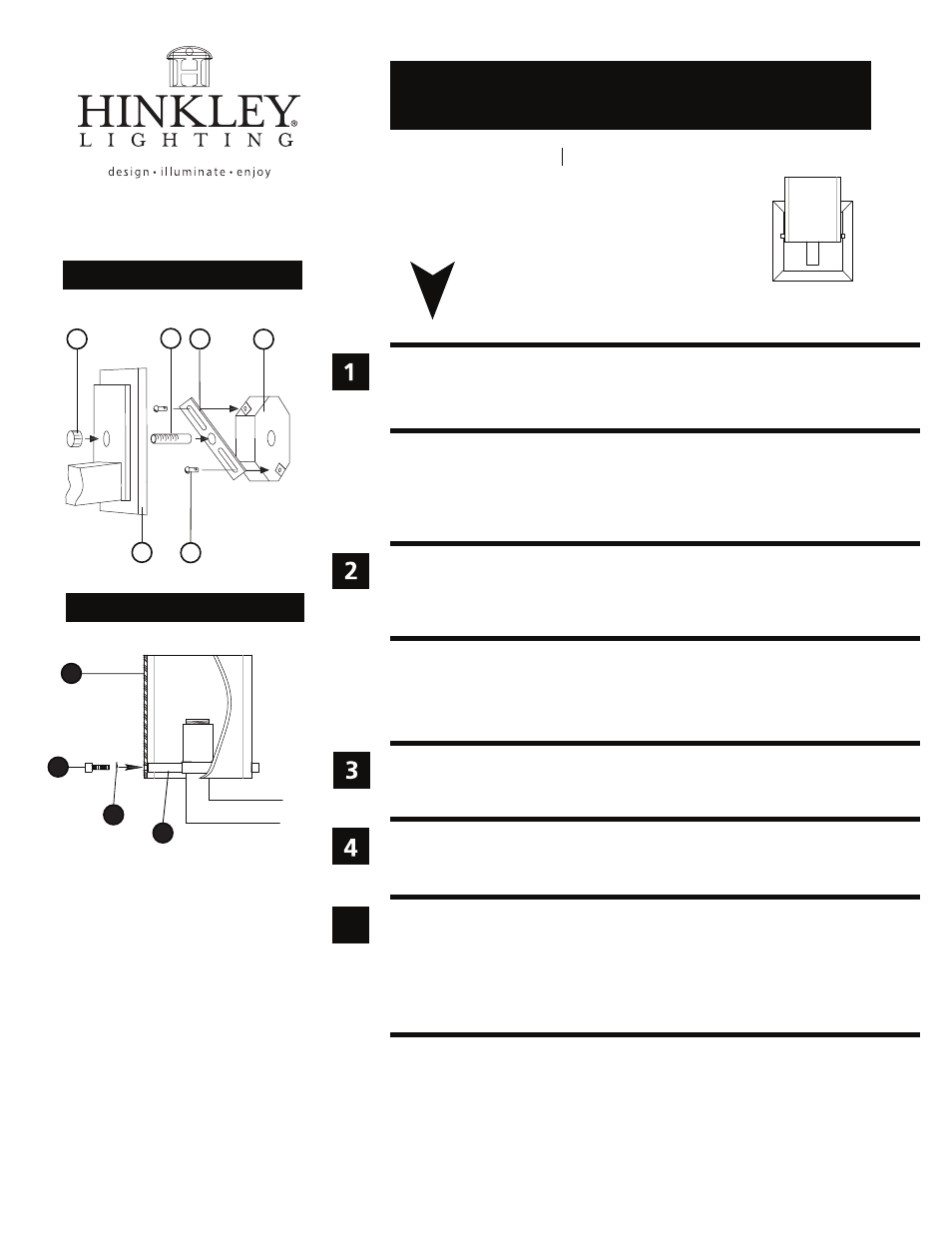 HINKLEY®
LIGHTING
design • illuminate • enjoy

1

2

3

4